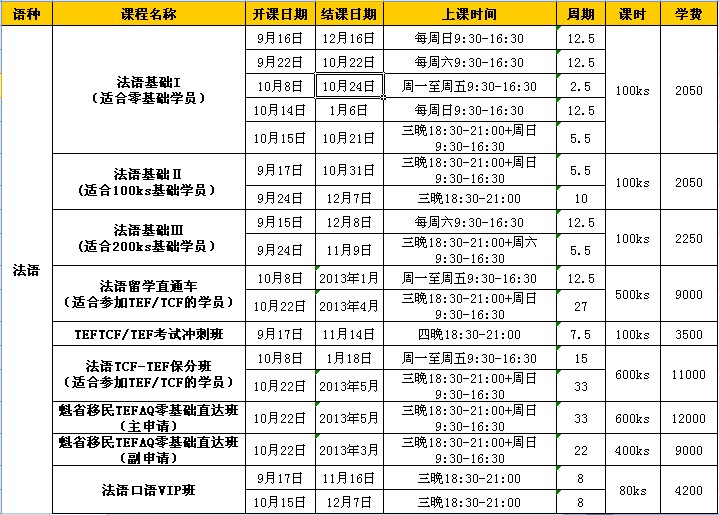 | 语种 | 课程名称 | 开课日期 | 结课日期 | 上课时间 | 周期 | 课时 | 学费 |
|---|---|---|---|---|---|---|---|
| 法语 | 法语基础I（适合零基础学员） | 9月16日 | 12月16日 | 每周日9:30-16:30 | 12.5 | 100ks | 2050 |
| | | 9月22日 | 10月22日 | 每周六9:30-16:30 | 12.5 | | |
| | | 10月8日 | 10月24日 | 周一至周五9:30-16:30 | 2.5 | | |
| | | 10月14日 | 1月6日 | 每周日9:30-16:30 | 12.5 | | |
| | | 10月15日 | 10月21日 | 三晚18:30-21:00+周日9:30-16:30 | 5.5 | | |
| | 法语基础II（适合100ks基础学员） | 9月17日 | 10月31日 | 三晚18:30-21:00+周日9:30-16:30 | 5.5 | 100ks | 2050 |
| | | 9月24日 | 12月7日 | 三晚18:30-21:00 | 10 | | |
| | 法语基础III（适合200ks基础学员） | 9月15日 | 12月8日 | 每周六9:30-16:30 | 12.5 | 100ks | 2250 |
| | | 9月24日 | 11月9日 | 三晚18:30-21:00+周六9:30-16:30 | 5.5 | | |
| | 法语留学直通车（适合参加TEF/TCF的学员） | 10月8日 | 2013年1月 | 周一至周五9:30-16:30 | 12.5 | 500ks | 9000 |
| | | 10月22日 | 2013年4月 | 三晚18:30-21:00+周日9:30-16:30 | 27 | | |
| | TEFTCF/TEF考试冲刺班 | 9月17日 | 11月14日 | 四晚18:30-21:00 | 7.5 | 100ks | 3500 |
| | 法语TCF-TEF保分班（适合参加TEF/TCF的学员） | 10月8日 | 1月18日 | 周一至周五9:30-16:30 | 15 | 600ks | 11000 |
| | | 10月22日 | 2013年5月 | 三晚18:30-21:00+周日9:30-16:30 | 33 | | |
| | 魁省移民TEFAQ零基础直达班（主申请） | 10月22日 | 2013年5月 | 三晚18:30-21:00+周日9:30-16:30 | 33 | 600ks | 12000 |
| | 魁省移民TEFAQ零基础直达班（副申请） | 10月22日 | 2013年3月 | 三晚18:30-21:00+周日9:30-16:30 | 22 | 400ks | 9000 |
| | 法语口语VIP班 | 9月17日 | 11月16日 | 三晚18:30-21:00 | 8 | 80ks | 4200 |
| | | 10月15日 | 12月7日 | 三晚18:30-21:00 | 8 | | |